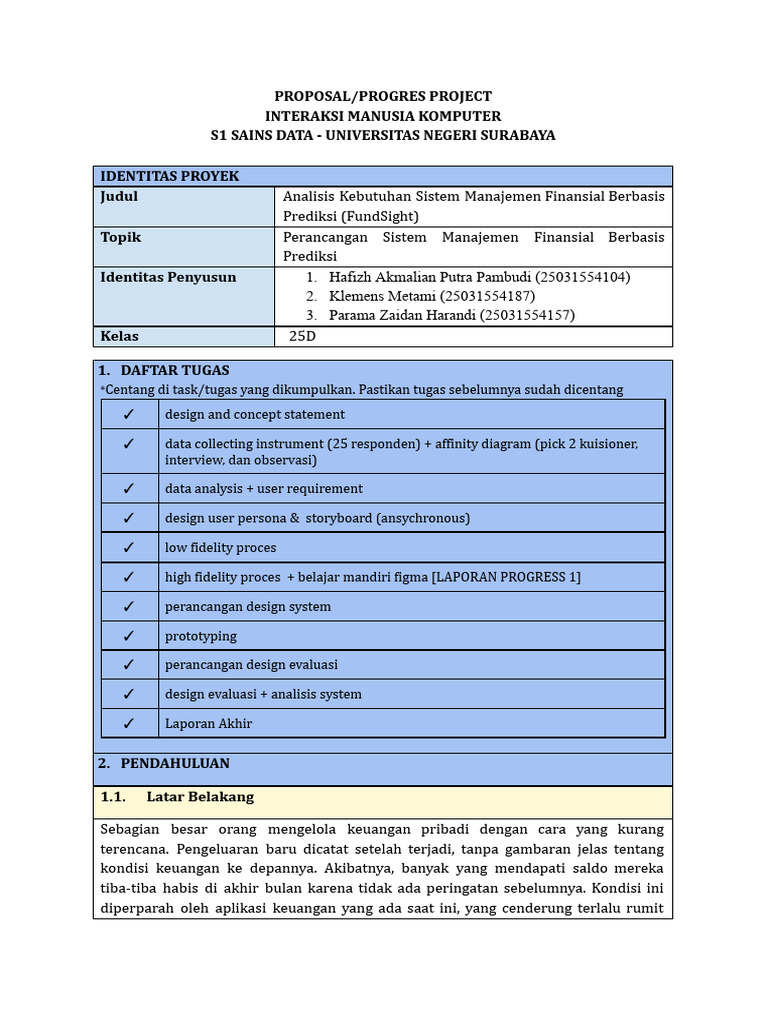 PROPOSAL/PROGRES PROJECT
INTERAKSI MANUSIA KOMPUTER
S1 SAINS DATA - UNIVERSITAS NEGERI SURABAYA

| IDENTITAS PROYEK | |
|---|---|
| Judul | Analisis Kebutuhan Sistem Manajemen Finansial Berbasis Prediksi (FundSight) |
| Topik | Perancangan Sistem Manajemen Finansial Berbasis Prediksi |
| Identitas Penyusun | 1. Hafizh Akmalian Putra Pambudi (25031554104) 2. Klemens Metami (25031554187) 3. Parama Zaidan Harandi (25031554157) |
| Kelas | 25D |

1. DAFTAR TUGAS
*Centang di task/tugas yang dikumpulkan. Pastikan tugas sebelumnya sudah dicentang

| | |
|---|---|
| ✓ | design and concept statement |
| ✓ | data collecting instrument (25 responden) + affinity diagram (pick 2 kuisioner, interview, dan observasi) |
| ✓ | data analysis + user requirement |
| ✓ | design user persona & storyboard (ansychronous) |
| ✓ | low fidelity proces |
| ✓ | high fidelity proces + belajar mandiri figma [LAPORAN PROGRESS 1] |
| ✓ | perancangan design system |
| ✓ | prototyping |
| ✓ | perancangan design evaluasi |
| ✓ | design evaluasi + analisis system |
| ✓ | Laporan Akhir |

2. PENDAHULUAN

1.1. Latar Belakang

Sebagian besar orang mengelola keuangan pribadi dengan cara yang kurang terencana. Pengeluaran baru dicatat setelah terjadi, tanpa gambaran jelas tentang kondisi keuangan ke depannya. Akibatnya, banyak yang mendapati saldo mereka tiba-tiba habis di akhir bulan karena tidak ada peringatan sebelumnya. Kondisi ini diperparah oleh aplikasi keuangan yang ada saat ini, yang cenderung terlalu rumit